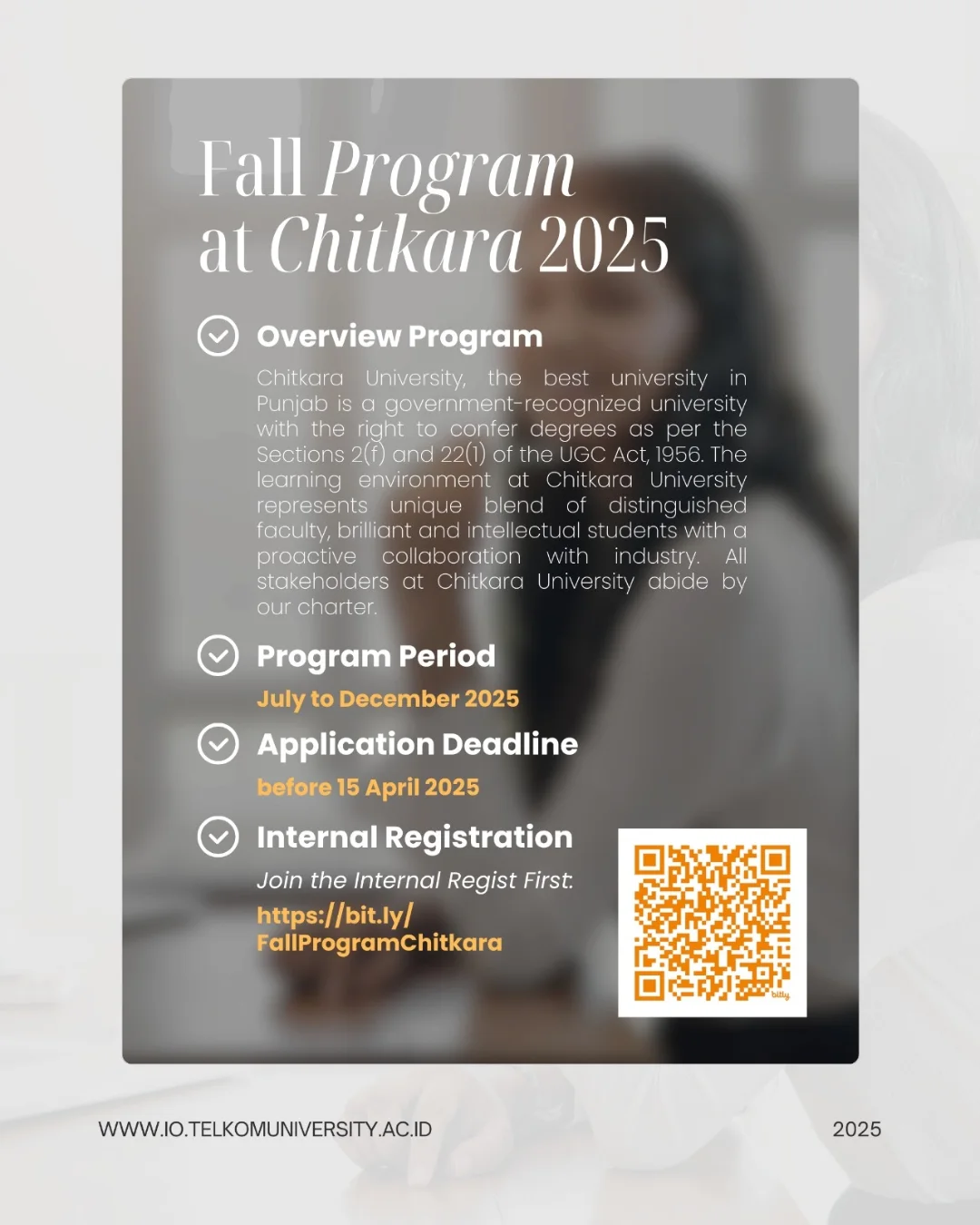 Fall Program
at Chitkara 2025

Overview Program

Chitkara University, the best university in Punjab is a government-recognized university with the right to confer degrees as per the Sections 2(f) and 22(1) of the UGC Act, 1956. The learning environment at Chitkara University represents unique blend of distinguished faculty, brilliant and intellectual students with a proactive collaboration with industry. All stakeholders at Chitkara University abide by our charter.

Program Period

July to December 2025

Application Deadline

before 15 April 2025

Internal Registration

Join the Internal Regist First:

https://bit.ly/
FallProgramChitkara

WWW.IO.TELKOMUNIVERSITY.AC.ID

2025